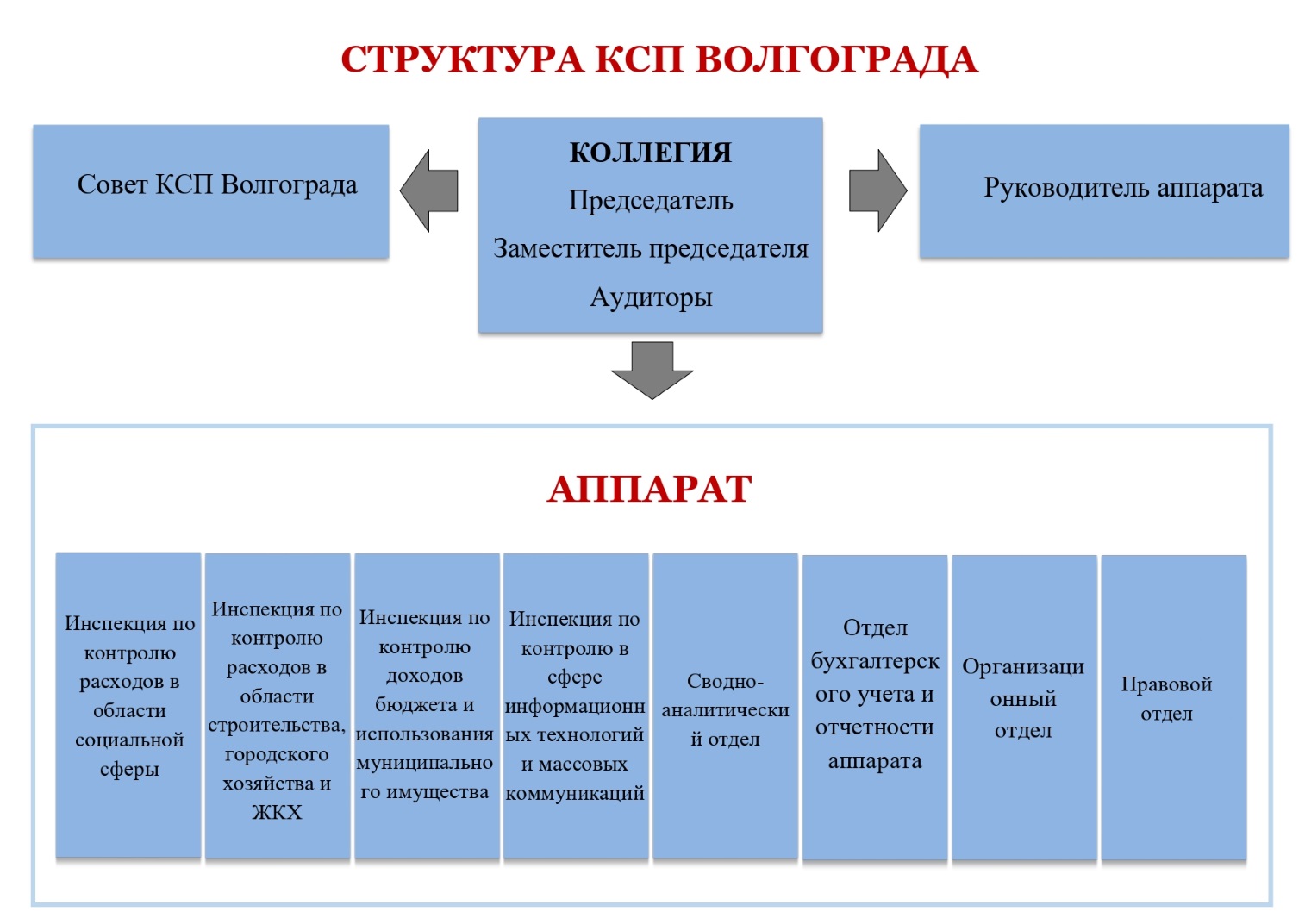 СТРУКТУРА КСП ВОЛГОГРАДА

Совет КСП Волгограда

КОЛЛЕГИЯ
Председатель
Заместитель председателя
Аудиторы

Руководитель аппарата

АППАРАТ

Инспекция по контролю расходов в области социальной сферы

Инспекция по контролю расходов в области строительства, городского хозяйства и ЖКХ

Инспекция по контролю доходов бюджета и использования муниципального имущества

Инспекция по контролю в сфере информационных технологий и массовых коммуникаций

Сводно-аналитический отдел

Отдел бухгалтерского учета и отчетности аппарата

Организационный отдел

Правовой отдел